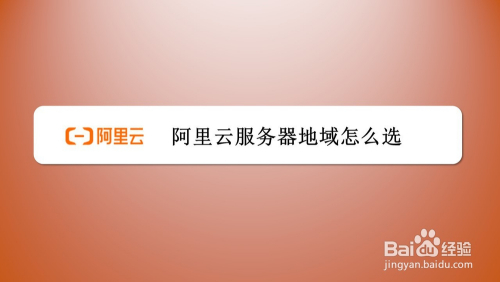 阿里云 阿里云服务器地域怎么选

Baidu经验
jingyan.baidu.com